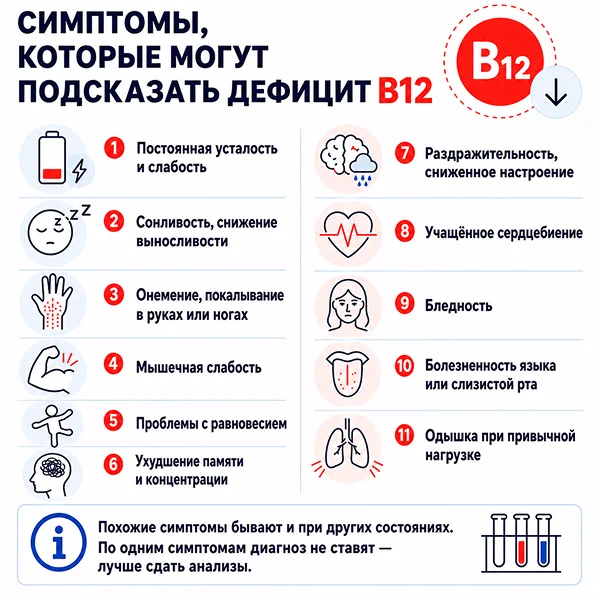 СИМПТОМЫ, КОТОРЫЕ МОГУТ ПОДСКАЗАТЬ ДЕФИЦИТ B12

B12

1 Постоянная усталость и слабость

2 Сонливость, снижение выносливости

3 Онемение, покалывание в руках или ногах

4 Мышечная слабость

5 Проблемы с равновесием

6 Ухудшение памяти и концентрации

7 Раздражительность, сниженное настроение

8 Учащённое сердцебиение

9 Бледность

10 Болезненность языка или слизистой рта

11 Одышка при привычной нагрузке

Похожие симптомы бывают и при других состояниях. По одним симптомам диагноз не ставят — лучше сдать анализы.